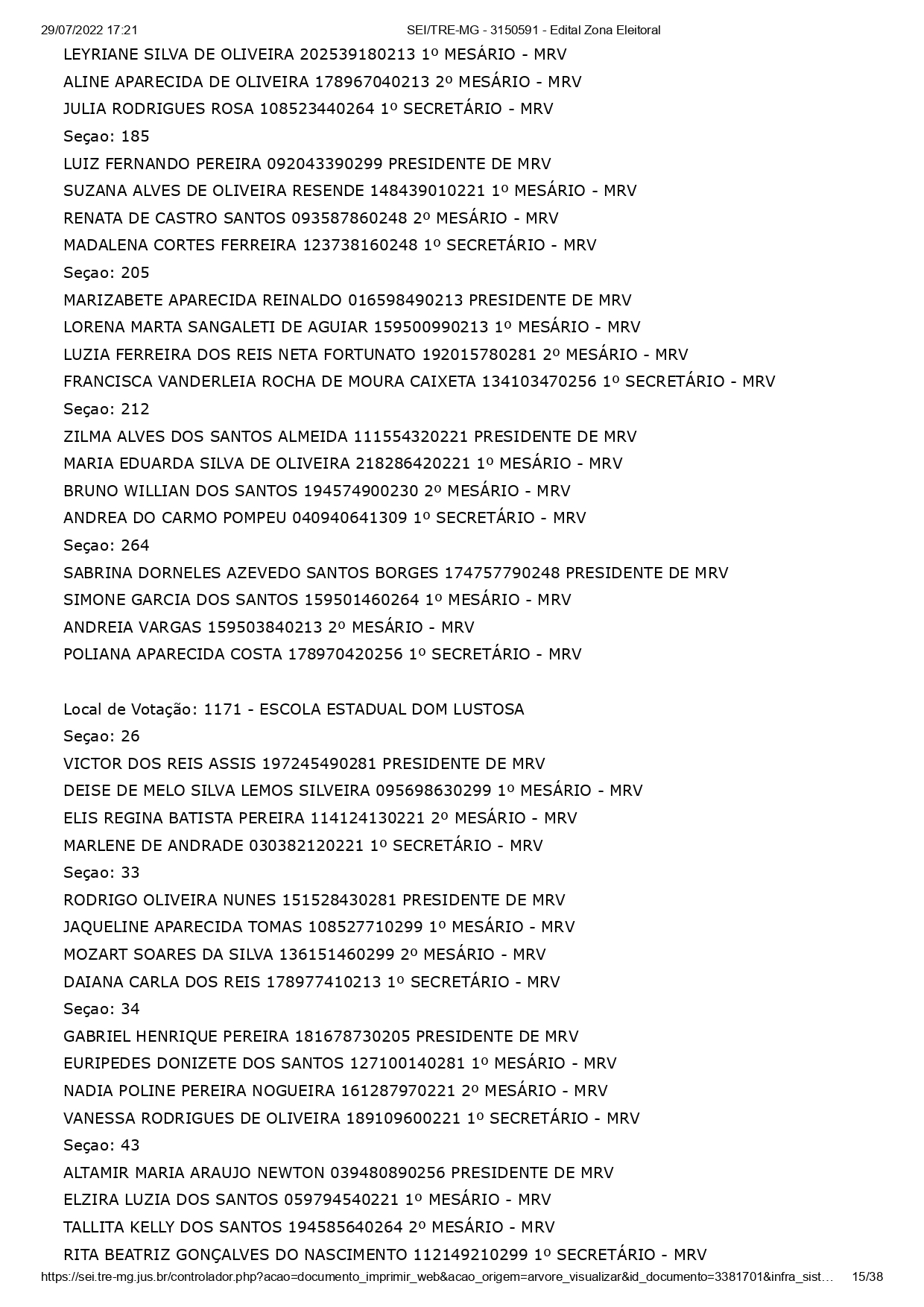 29/07/2022 17:21 SEI/TRE-MG - 3150591 - Edital Zona Eleitoral

LEYRIANE SILVA DE OLIVEIRA 202539180213 1º MESÁRIO - MRV
ALINE APARECIDA DE OLIVEIRA 178967040213 2º MESÁRIO - MRV
JULIA RODRIGUES ROSA 108523440264 1º SECRETÁRIO - MRV
Seçao: 185
LUIZ FERNANDO PEREIRA 092043390299 PRESIDENTE DE MRV
SUZANA ALVES DE OLIVEIRA RESENDE 148439010221 1º MESÁRIO - MRV
RENATA DE CASTRO SANTOS 093587860248 2º MESÁRIO - MRV
MADALENA CORTES FERREIRA 123738160248 1º SECRETÁRIO - MRV
Seçao: 205
MARIZABETE APARECIDA REINALDO 016598490213 PRESIDENTE DE MRV
LORENA MARTA SANGALETI DE AGUIAR 159500990213 1º MESÁRIO - MRV
LUZIA FERREIRA DOS REIS NETA FORTUNATO 192015780281 2º MESÁRIO - MRV
FRANCISCA VANDERLEIA ROCHA DE MOURA CAIXETA 134103470256 1º SECRETÁRIO - MRV
Seçao: 212
ZILMA ALVES DOS SANTOS ALMEIDA 111554320221 PRESIDENTE DE MRV
MARIA EDUARDA SILVA DE OLIVEIRA 218286420221 1º MESÁRIO - MRV
BRUNO WILLIAN DOS SANTOS 194574900230 2º MESÁRIO - MRV
ANDREA DO CARMO POMPEU 040940641309 1º SECRETÁRIO - MRV
Seçao: 264
SABRINA DORNELES AZEVEDO SANTOS BORGES 174757790248 PRESIDENTE DE MRV
SIMONE GARCIA DOS SANTOS 159501460264 1º MESÁRIO - MRV
ANDREIA VARGAS 159503840213 2º MESÁRIO - MRV
POLIANA APARECIDA COSTA 178970420256 1º SECRETÁRIO - MRV

Local de Votação: 1171 - ESCOLA ESTADUAL DOM LUSTOSA
Seçao: 26
VICTOR DOS REIS ASSIS 197245490281 PRESIDENTE DE MRV
DEISE DE MELO SILVA LEMOS SILVEIRA 095698630299 1º MESÁRIO - MRV
ELIS REGINA BATISTA PEREIRA 114124130221 2º MESÁRIO - MRV
MARLENE DE ANDRADE 030382120221 1º SECRETÁRIO - MRV
Seçao: 33
RODRIGO OLIVEIRA NUNES 151528430281 PRESIDENTE DE MRV
JAQUELINE APARECIDA TOMAS 108527710299 1º MESÁRIO - MRV
MOZART SOARES DA SILVA 136151460299 2º MESÁRIO - MRV
DAIANA CARLA DOS REIS 178977410213 1º SECRETÁRIO - MRV
Seçao: 34
GABRIEL HENRIQUE PEREIRA 181678730205 PRESIDENTE DE MRV
EURIPEDES DONIZETE DOS SANTOS 127100140281 1º MESÁRIO - MRV
NADIA POLINE PEREIRA NOGUEIRA 161287970221 2º MESÁRIO - MRV
VANESSA RODRIGUES DE OLIVEIRA 189109600221 1º SECRETÁRIO - MRV
Seçao: 43
ALTAMIR MARIA ARAUJO NEWTON 039480890256 PRESIDENTE DE MRV
ELZIRA LUZIA DOS SANTOS 059794540221 1º MESÁRIO - MRV
TALLITA KELLY DOS SANTOS 194585640264 2º MESÁRIO - MRV
RITA BEATRIZ GONÇALVES DO NASCIMENTO 112149210299 1º SECRETÁRIO - MRV

https://sei.tre-mg.jus.br/controlador.php?acao=documento_imprimir_web&acao_origem=arvore_visualizar&id_documento=3381701&infra_sist… 15/38